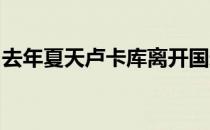 去年夏天卢卡库离开国